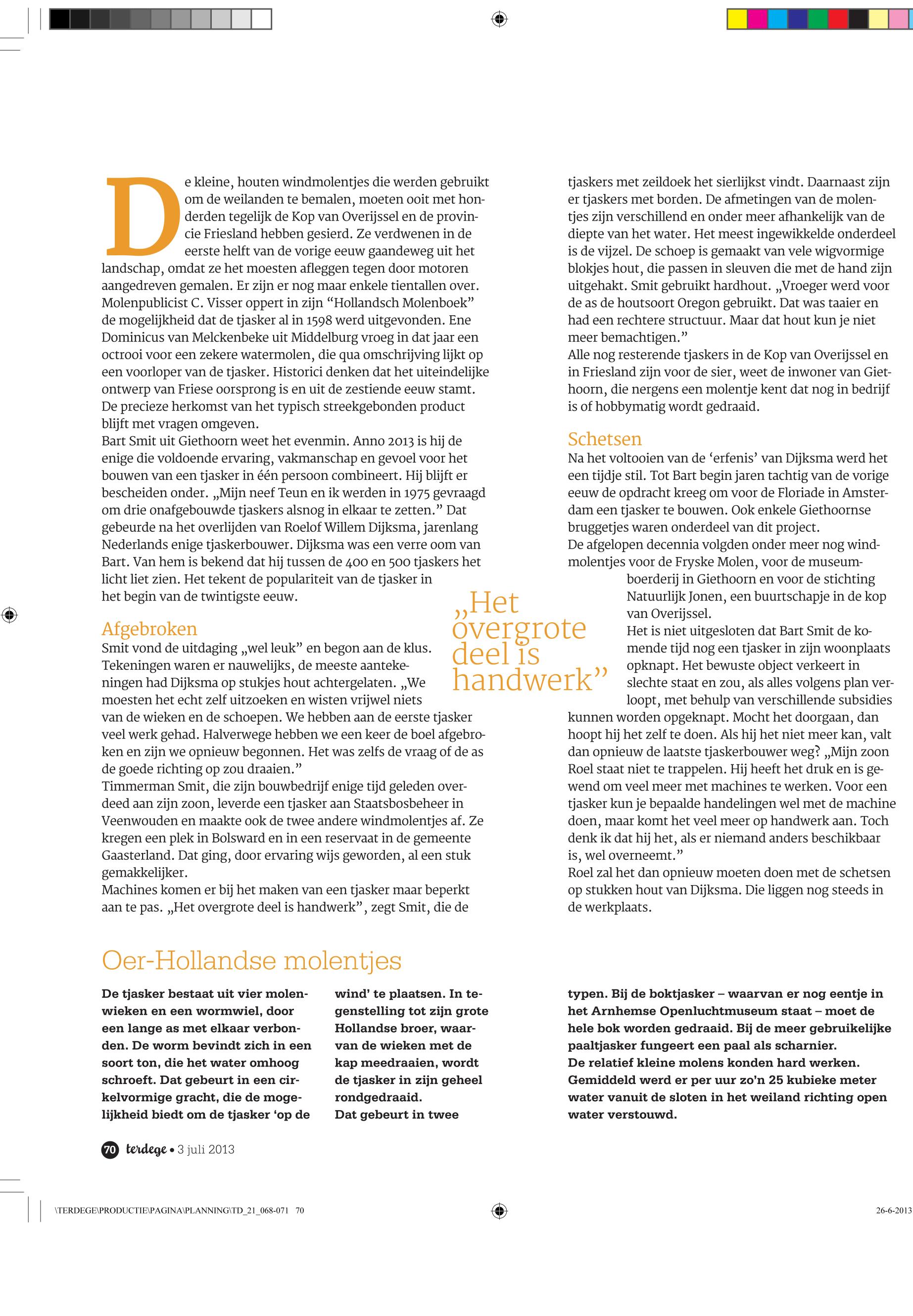 De kleine, houten windmolentjes die werden gebruikt om de weilanden te bemalen, moeten ooit met honderden tegelijk de Kop van Overijssel en de provincie Friesland hebben gesierd. Ze verdwenen in de eerste helft van de vorige eeuw gaandeweg uit het landschap, omdat ze het moesten afleggen tegen door motoren aangedreven gemalen. Er zijn er nog maar enkele tientallen over. Molenpublicist C. Visser oppert in zijn “Hollandsch Molenboek” de mogelijkheid dat de tjasker al in 1598 werd uitgevonden. Ene Dominicus van Melckenbeke uit Middelburg vroeg in dat jaar een octrooi voor een zekere watermolen, die qua omschrijving lijkt op een voorloper van de tjasker. Historici denken dat het uiteindelijke ontwerp van Friese oorsprong is en uit de zestiende eeuw stamt. De precieze herkomst van het typisch streekgebonden product blijft met vragen omgeven.
Bart Smit uit Giethoorn weet het evenmin. Anno 2013 is hij de enige die voldoende ervaring, vakmanschap en gevoel voor het bouwen van een tjasker in één persoon combineert. Hij blijft er bescheiden onder. „Mijn neef Teun en ik werden in 1975 gevraagd om drie onafgebouwde tjaskers alsnog in elkaar te zetten.” Dat gebeurde na het overlijden van Roelof Willem Dijksma, jarenlang Nederlands enige tjaskerbouwer. Dijksma was een verre oom van Bart. Van hem is bekend dat hij tussen de 400 en 500 tjaskers het licht liet zien. Het tekent de populariteit van de tjasker in het begin van de twintigste eeuw.

Afgebroken
Smit vond de uitdaging „wel leuk” en begon aan de klus. Tekeningen waren er nauwelijks, de meeste aantekeningen had Dijksma op stukjes hout achtergelaten. „We moesten het echt zelf uitzoeken en wisten vrijwel niets van de wieken en de schoepen. We hebben aan de eerste tjasker veel werk gehad. Halverwege hebben we een keer de boel afgebroken en zijn we opnieuw begonnen. Het was zelfs de vraag of de as de goede richting op zou draaien.”
Timmerman Smit, die zijn bouwbedrijf enige tijd geleden overdeed aan zijn zoon, leverde een tjasker aan Staatsbosbeheer in Veenwouden en maakte ook de twee andere windmolentjes af. Ze kregen een plek in Bolsward en in een reservaat in de gemeente Gaasterland. Dat ging, door ervaring wijs geworden, al een stuk gemakkelijker.
Machines komen er bij het maken van een tjasker maar beperkt aan te pas. „Het overgrote deel is handwerk”, zegt Smit, die de tjaskers met zeildoek het sierlijkst vindt. Daarnaast zijn er tjaskers met borden. De afmetingen van de molentjes zijn verschillend en onder meer afhankelijk van de diepte van het water. Het meest ingewikkelde onderdeel is de vijzel. De schoep is gemaakt van vele wigvormige blokjes hout, die passen in sleuven die met de hand zijn uitgehakt. Smit gebruikt hardhout. „Vroeger werd voor de as de houtsoort Oregon gebruikt. Dat was taaier en had een rechtere structuur. Maar dat hout kun je niet meer bemachtigen.”
Alle nog resterende tjaskers in de Kop van Overijssel en in Friesland zijn voor de sier, weet de inwoner van Giethoorn, die nergens een molentje kent dat nog in bedrijf is of hobbymatig wordt gedraaid.

Schetsen
Na het voltooien van de ‘erfenis’ van Dijksma werd het een tijdje stil. Tot Bart begin jaren tachtig van de vorige eeuw de opdracht kreeg om voor de Floriade in Amsterdam een tjasker te bouwen. Ook enkele Giethoornse bruggetjes waren onderdeel van dit project.
De afgelopen decennia volgden onder meer nog windmolentjes voor de Fryske Molen, voor de museumboerderij in Giethoorn en voor de stichting Natuurlijk Jonen, een buurtschapje in de kop van Overijssel.
Het is niet uitgesloten dat Bart Smit de komende tijd nog een tjasker in zijn woonplaats opknapt. Het bewuste object verkeert in slechte staat en zou, als alles volgens plan verloopt, met behulp van verschillende subsidies kunnen worden opgeknapt. Mocht het doorgaan, dan hoopt hij het zelf te doen. Als hij het niet meer kan, valt dan opnieuw de laatste tjaskerbouwer weg? „Mijn zoon Roel staat niet te trappelen. Hij heeft het druk en is gewend om veel meer met machines te werken. Voor een tjasker kun je bepaalde handelingen wel met de machine doen, maar komt het veel meer op handwerk aan. Toch denk ik dat hij het, als er niemand anders beschikbaar is, wel overneemt.”
Roel zal het dan opnieuw moeten doen met de schetsen op stukken hout van Dijksma. Die liggen nog steeds in de werkplaats.

„Het overgrote deel is handwerk”

Oer-Hollandse molentjes
De tjasker bestaat uit vier molenwieken en een wormwiel, door een lange as met elkaar verbonden. De worm bevindt zich in een soort ton, die het water omhoog schroeft. Dat gebeurt in een cirkelvormige gracht, die de mogelijkheid biedt om de tjasker ‘op de wind’ te plaatsen. In tegenstelling tot zijn grote Hollandse broer, waarvan de wieken met de kap meedraaien, wordt de tjasker in zijn geheel rondgedraaid.
Dat gebeurt in twee typen. Bij de boktjasker – waarvan er nog eentje in het Arnhemse Openluchtmuseum staat – moet de hele bok worden gedraaid. Bij de meer gebruikelijke paaltjasker fungeert een paal als scharnier.
De relatief kleine molens konden hard werken. Gemiddeld werd er per uur zo’n 25 kubieke meter water vanuit de sloten in het weiland richting open water verstouwd.

70 terdege • 3 juli 2013

\TERDEGE\PRODUCTIE\PAGINA\PLANNING\TD_21_068-071 70
26-6-2013